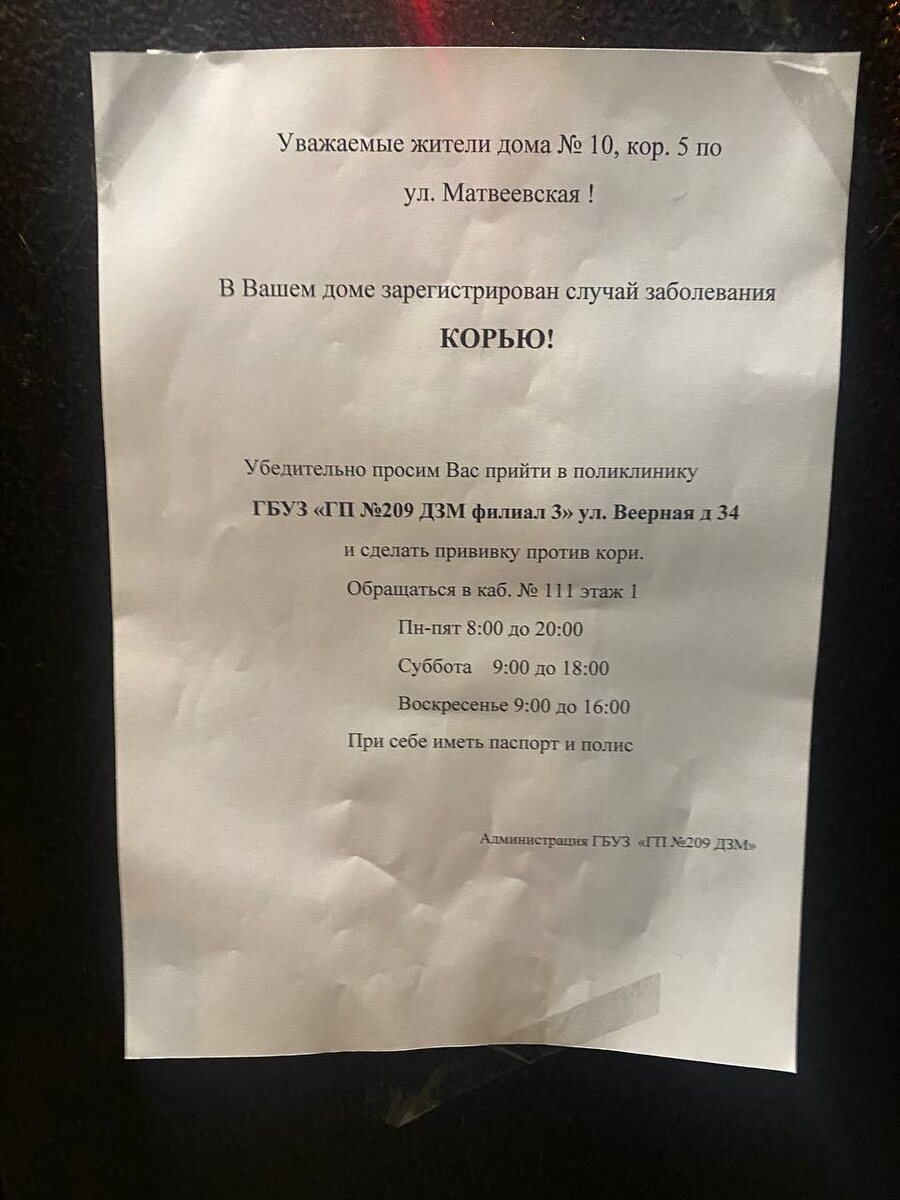 Уважаемые жители дома № 10, кор. 5 по ул. Матвеевская !

В Вашем доме зарегистрирован случай заболевания

КОРЬЮ!

Убедительно просим Вас прийти в поликлинику

ГБУЗ «ГП №209 ДЗМ филиал 3» ул. Веерная д 34

и сделать прививку против кори.

Обращаться в каб. № 111 этаж 1

Пн-пят 8:00 до 20:00

Суббота 9:00 до 18:00

Воскресенье 9:00 до 16:00

При себе иметь паспорт и полис

Администрация ГБУЗ «ГП №209 ДЗМ»